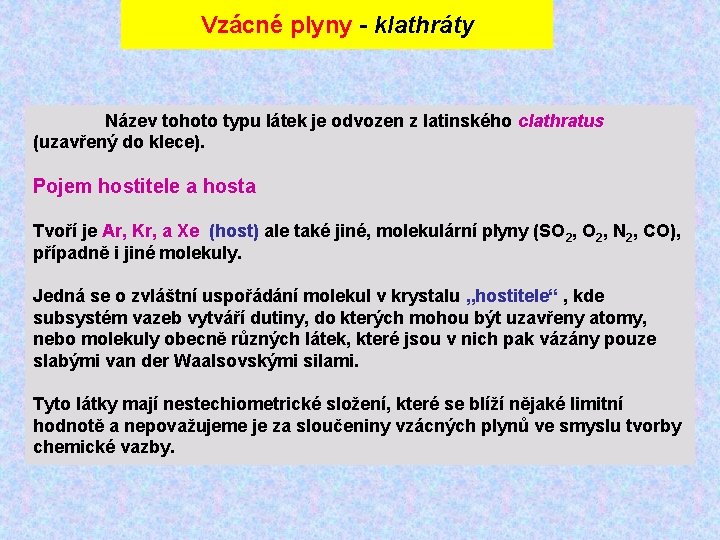 Vzácné plyny - klathráty

Název tohoto typu látek je odvozen z latinského clathratus (uzavřený do klece).

Pojem hostitele a hosta

Tvoří je Ar, Kr, a Xe (host) ale také jiné, molekulární plyny ($SO_2$, $O_2$, $N_2$, CO), případně i jiné molekuly.

Jedná se o zvláštní uspořádání molekul v krystalu „hostitele“ , kde subsystém vazeb vytváří dutiny, do kterých mohou být uzavřeny atomy, nebo molekuly obecně různých látek, které jsou v nich pak vázány pouze slabými van der Waalsovskými silami.

Tyto látky mají nestechiometrické složení, které se blíží nějaké limitní hodnotě a nepovažujeme je za sloučeniny vzácných plynů ve smyslu tvorby chemické vazby.